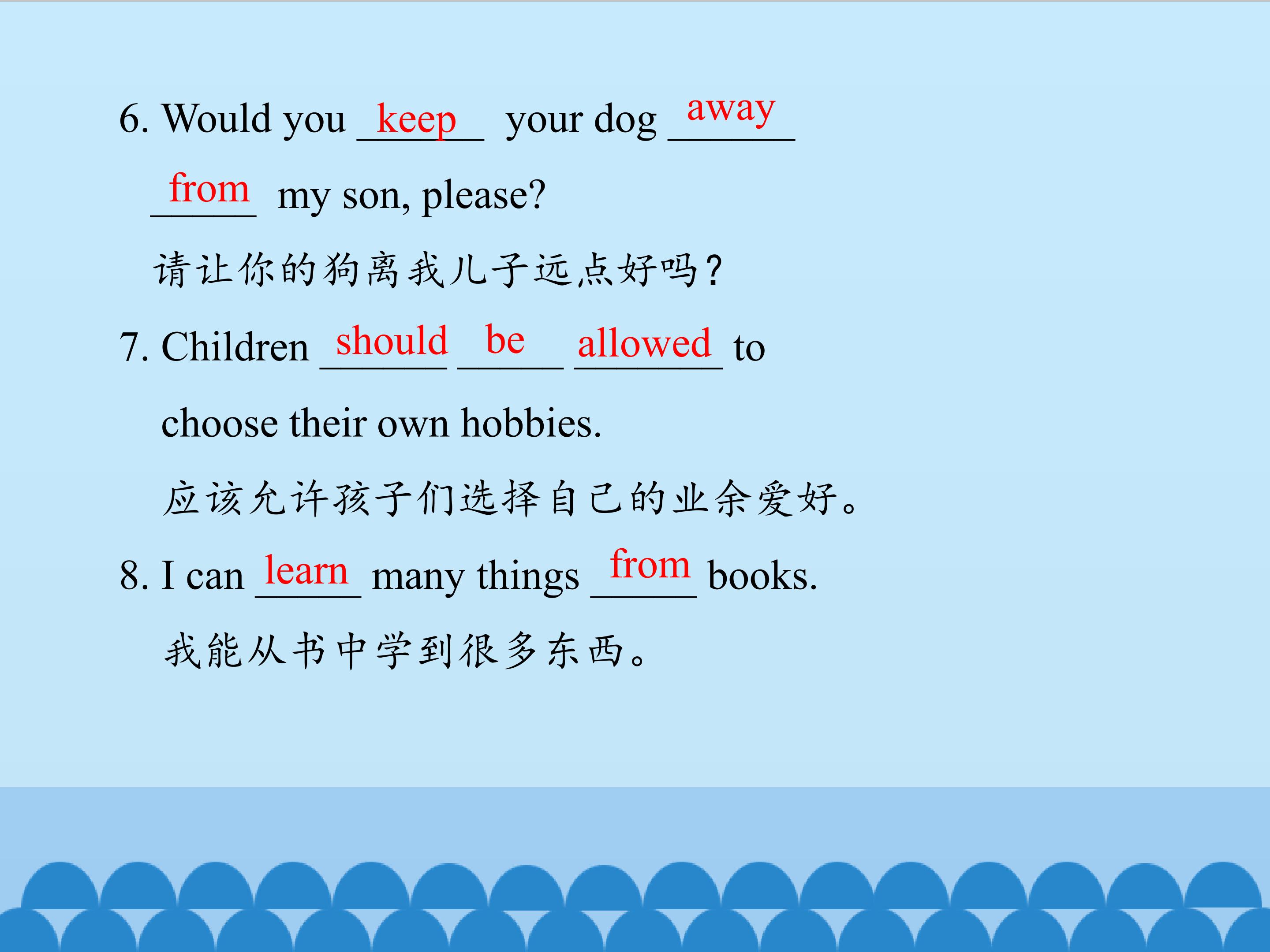 6. Would you keep your dog away from my son, please?

请让你的狗离我儿子远点好吗?

7. Children should be allowed to choose their own hobbies.

应该允许孩子们选择自己的业余爱好。

8. I can learn many things from books.

我能从书中学到很多东西。